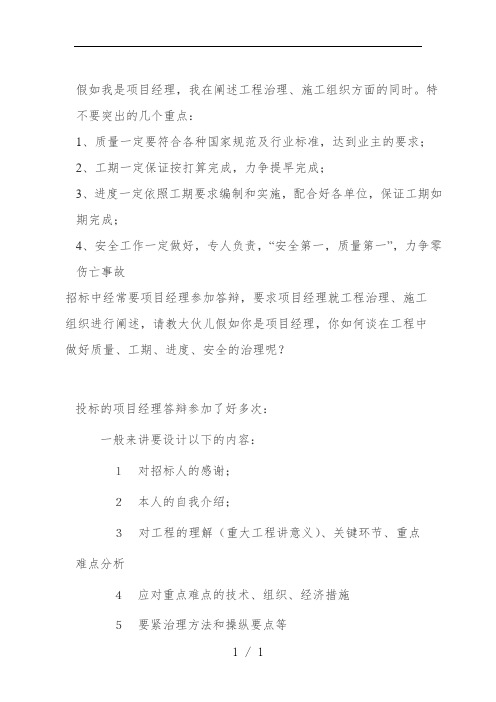 假如我是项目经理，我在阐述工程治理、施工组织方面的同时。特不要突出的几个重点：

1、质量一定要符合各种国家规范及行业标准，达到业主的要求；

2、工期一定保证按打算完成，力争提早完成；

3、进度一定依照工期要求编制和实施，配合好各单位，保证工期如期完成；

4、安全工作一定做好，专人负责，“安全第一，质量第一”，力争零伤亡事故

招标中经常要项目经理参加答辩，要求项目经理就工程治理、施工组织进行阐述，请教大伙儿假如你是项目经理，你如何谈在工程中做好质量、工期、进度、安全的治理呢？

投标的项目经理答辩参加了好多次：

一般来讲要设计以下的内容：

1　对招标人的感谢；

2　本人的自我介绍；

3　对工程的理解（重大工程讲意义）、关键环节、重点难点分析

4　应对重点难点的技术、组织、经济措施

5　要紧治理方法和操纵要点等

1 / 1